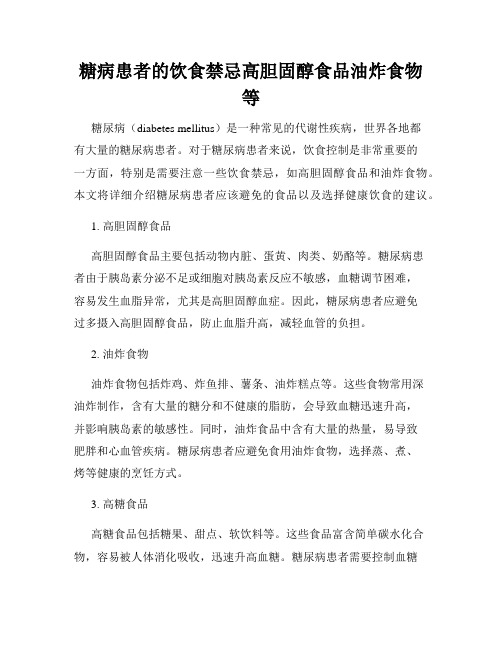 糖病患者的饮食禁忌高胆固醇食品油炸食物等

糖尿病（diabetes mellitus）是一种常见的代谢性疾病，世界各地都有大量的糖尿病患者。对于糖尿病患者来说，饮食控制是非常重要的一方面，特别是需要注意一些饮食禁忌，如高胆固醇食品和油炸食物。本文将详细介绍糖尿病患者应该避免的食品以及选择健康饮食的建议。

1. 高胆固醇食品

高胆固醇食品主要包括动物内脏、蛋黄、肉类、奶酪等。糖尿病患者由于胰岛素分泌不足或细胞对胰岛素反应不敏感，血糖调节困难，容易发生血脂异常，尤其是高胆固醇血症。因此，糖尿病患者应避免过多摄入高胆固醇食品，防止血脂升高，减轻血管的负担。

2. 油炸食物

油炸食物包括炸鸡、炸鱼排、薯条、油炸糕点等。这些食物常用深油炸制作，含有大量的糖分和不健康的脂肪，会导致血糖迅速升高，并影响胰岛素的敏感性。同时，油炸食品中含有大量的热量，易导致肥胖和心血管疾病。糖尿病患者应避免食用油炸食物，选择蒸、煮、烤等健康的烹饪方式。

3. 高糖食品

高糖食品包括糖果、甜点、软饮料等。这些食品富含简单碳水化合物，容易被人体消化吸收，迅速升高血糖。糖尿病患者需要控制血糖